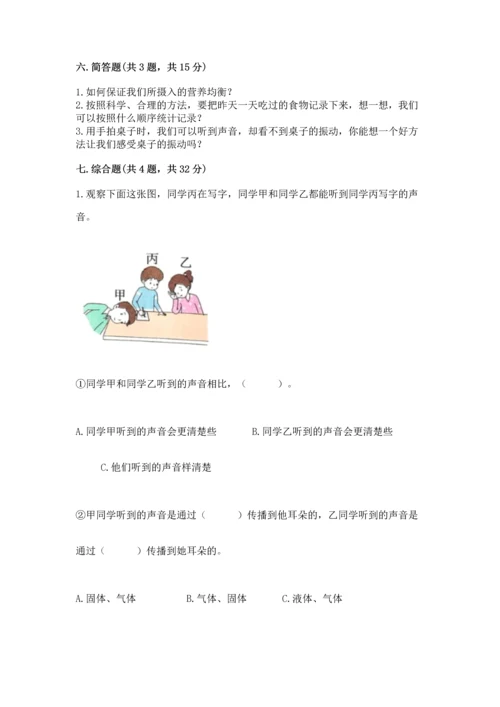 六. 简答题(共 3 题，共 15 分)

1. 如何保证我们所摄入的营养均衡？
2. 按照科学、合理的方法，要把昨天一天吃过的食物记录下来，想一想，我们可以按照什么顺序统计记录？
3. 用手拍桌子时，我们可以听到声音，却看不到桌子的振动，你能想一个好方法让我们感受桌子的振动吗？

七. 综合题(共 4 题，共 32 分)

1. 观察下面这张图，同学丙在写字，同学甲和同学乙都能听到同学丙写字的声音。

丙 乙
甲

①同学甲和同学乙听到的声音相比，（　　）。

A. 同学甲听到的声音会更清楚些　　B. 同学乙听到的声音会更清楚些

C. 他们听到的声音样清楚

②甲同学听到的声音是通过（　　）传播到他耳朵的，乙同学听到的声音是通过（　　）传播到她耳朵的。

A. 固体、气体　　B. 气体、固体　　C. 液体、气体